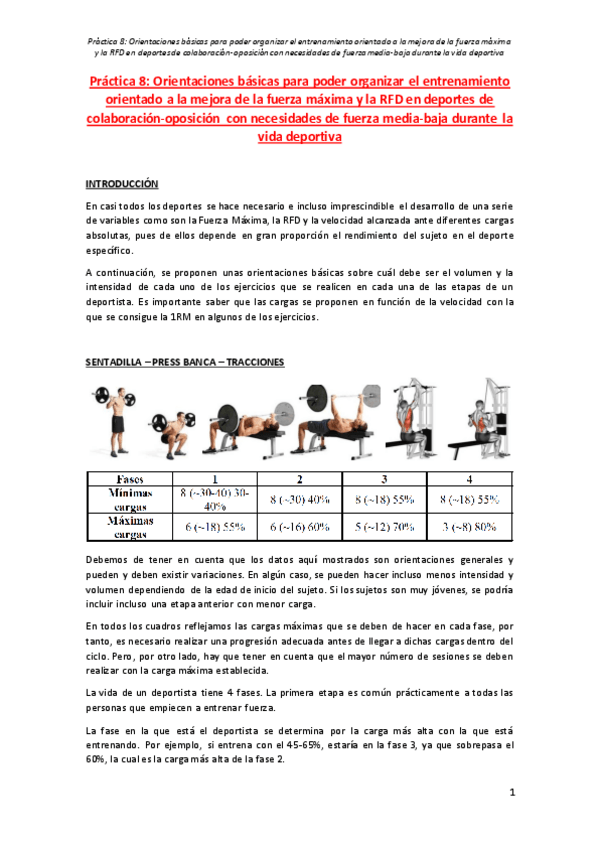 Práctica 8: Orientaciones básicas para poder organizar el entrenamiento orientado a la mejora de la fuerza máxima y la RFD en deportes de colaboración-oposición con necesidades de fuerza media-baja durante la vida deportiva

Práctica 8: Orientaciones básicas para poder organizar el entrenamiento orientado a la mejora de la fuerza máxima y la RFD en deportes de colaboración-oposición con necesidades de fuerza media-baja durante la vida deportiva

INTRODUCCIÓN

En casi todos los deportes se hace necesario e incluso imprescindible el desarrollo de una serie de variables como son la Fuerza Máxima, la RFD y la velocidad alcanzada ante diferentes cargas absolutas, pues de ellos depende en gran proporción el rendimiento del sujeto en el deporte específico.

A continuación, se proponen unas orientaciones básicas sobre cuál debe ser el volumen y la intensidad de cada uno de los ejercicios que se realicen en cada una de las etapas de un deportista. Es importante saber que las cargas se proponen en función de la velocidad con la que se consigue la 1RM en algunos de los ejercicios.

SENTADILLA – PRESS BANCA – TRACCIONES

| Fases | 1 | 2 | 3 | 4 |
|---|---|---|---|---|
| Mínimas cargas | 8 (~30-40) 30-40% | 8 (~30) 40% | 8 (~18) 55% | 8 (~18) 55% |
| Máximas cargas | 6 (~18) 55% | 6 (~16) 60% | 5 (~12) 70% | 3 (~8) 80% |

Debemos de tener en cuenta que los datos aquí mostrados son orientaciones generales y pueden y deben existir variaciones. En algún caso, se pueden hacer incluso menos intensidad y volumen dependiendo de la edad de inicio del sujeto. Si los sujetos son muy jóvenes, se podría incluir incluso una etapa anterior con menor carga.

En todos los cuadros reflejamos las cargas máximas que se deben de hacer en cada fase, por tanto, es necesario realizar una progresión adecuada antes de llegar a dichas cargas dentro del ciclo. Pero, por otro lado, hay que tener en cuenta que el mayor número de sesiones se deben realizar con la carga máxima establecida.

La vida de un deportista tiene 4 fases. La primera etapa es común prácticamente a todas las personas que empiecen a entrenar fuerza.

La fase en la que está el deportista se determina por la carga más alta con la que está entrenando. Por ejemplo, si entrena con el 45-65%, estaría en la fase 3, ya que sobrepasa el 60%, la cual es la carga más alta de la fase 2.

1